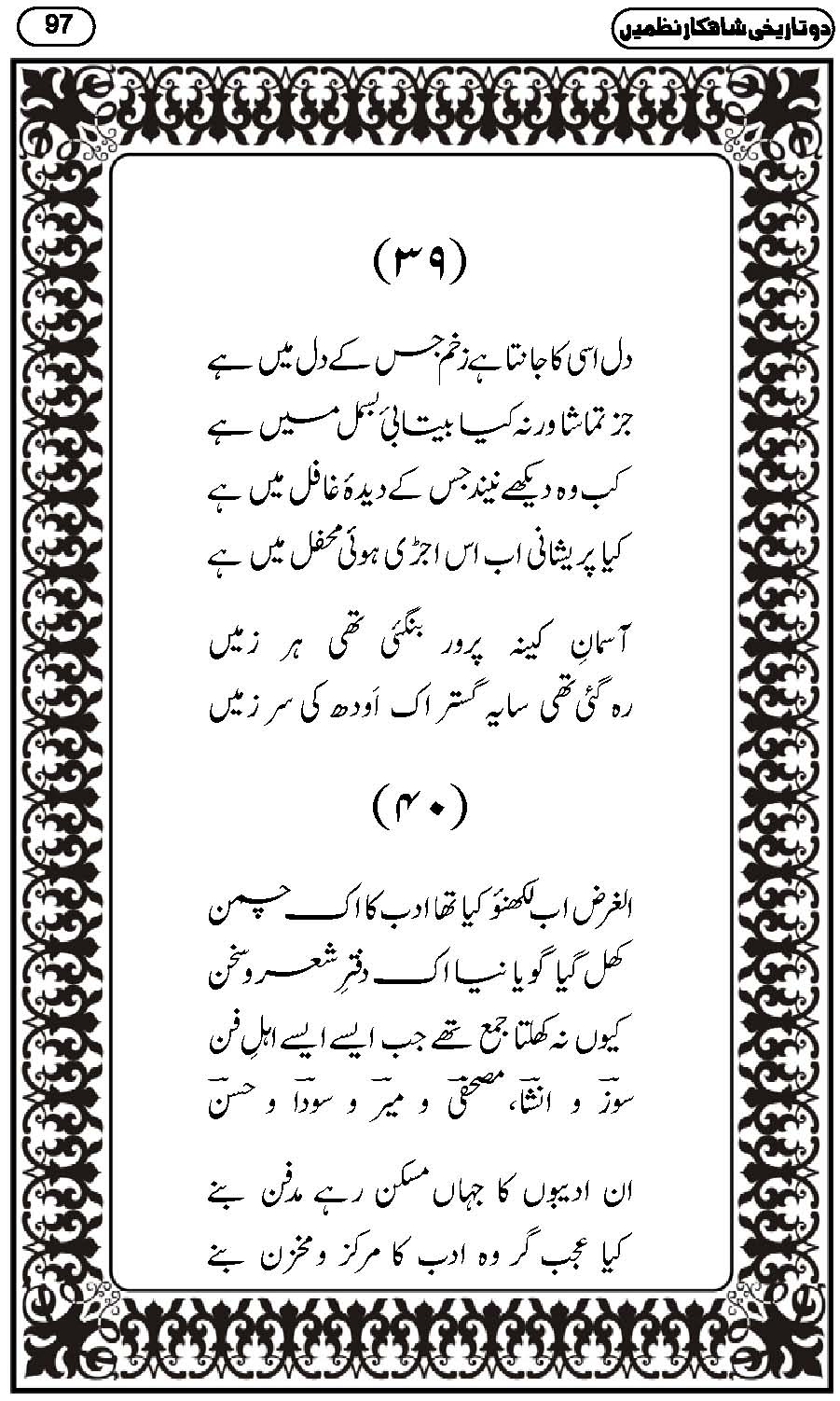 97

دو تاریخی شاہکار نظمیں

(۳۹)

دل اسی کا جانتا ہے زخم جس کے دل میں ہے
جز تماشا ورنہ کیا بیتابیٔ بسمل میں ہے
کب وہ دیکھے نیند جس کے دیدۂ غافل میں ہے
کیا پریشانی اب اس اجڑی ہوئی محفل میں ہے

آسمانِ کینہ پرور بنگئی تھی ہر زمیں
رہ گئی تھی سایہ گستر اک اَودھ کی سر زمیں

(۴۰)

الغرض اب لکھنؤ کیا تھا ادب کا اک چمن
کھل گیا گویا نیا اک دفترِ شعر و سخن
کیوں نہ کھلتا جمع تھے جب ایسے ایسے اہلِ فن
سوزؔ و انشاؔ، مصحفیؔ و میرؔ و سوداؔ و حسنؔ

ان ادیبوں کا جہاں مسکن رہے مدفن بنے
کیا عجب گر وہ ادب کا مرکز و مخزن بنے